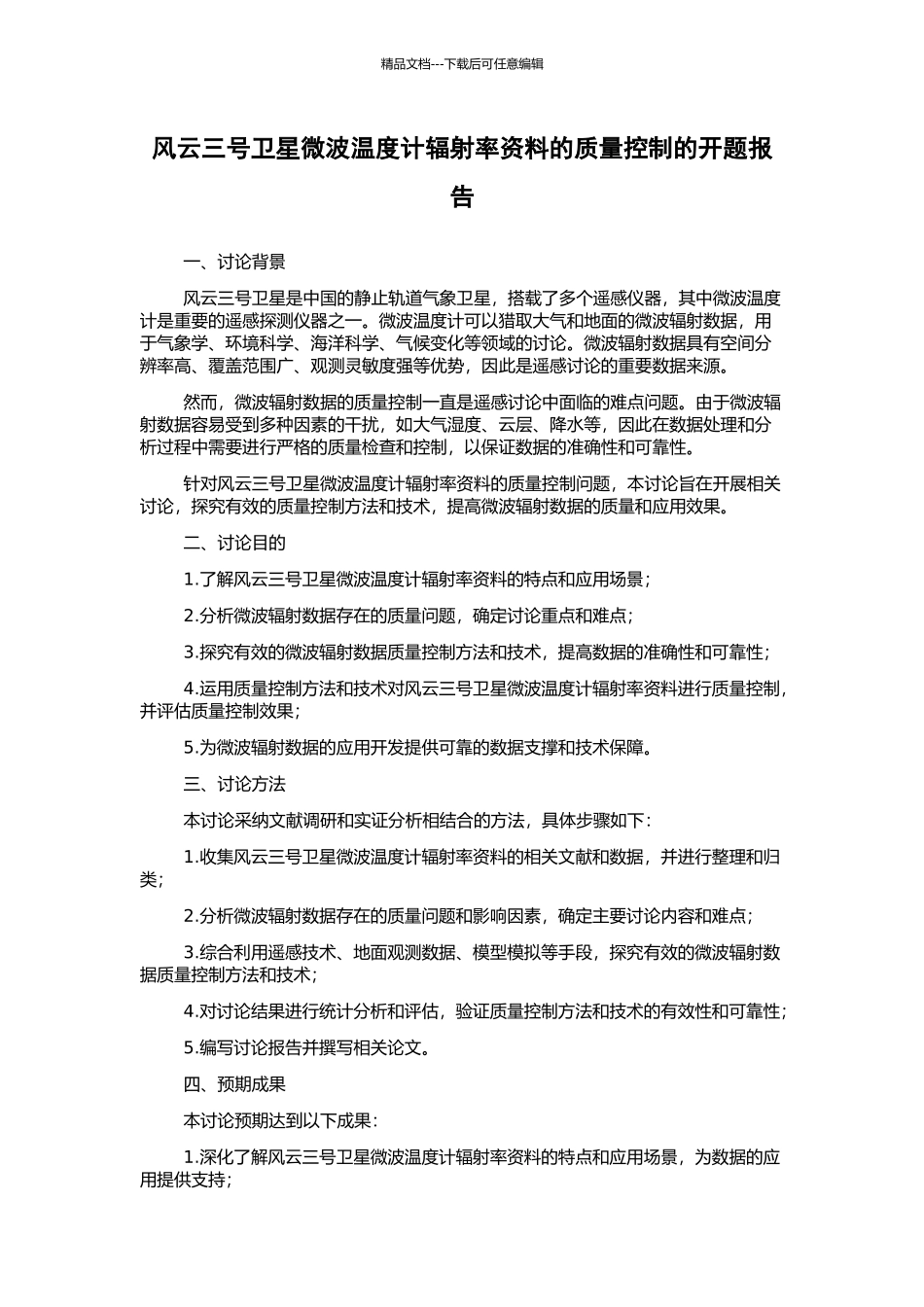 精品文档---下载后可任意编辑

风云三号卫星微波温度计辐射率资料的质量控制的开题报告

一、讨论背景

风云三号卫星是中国的静止轨道气象卫星，搭载了多个遥感仪器，其中微波温度计是重要的遥感探测仪器之一。微波温度计可以猎取大气和地面的微波辐射数据，用于气象学、环境科学、海洋科学、气候变化等领域的讨论。微波辐射数据具有空间分辨率高、覆盖范围广、观测灵敏度强等优势，因此是遥感讨论的重要数据来源。

然而，微波辐射数据的质量控制一直是遥感讨论中面临的难点问题。由于微波辐射数据容易受到多种因素的干扰，如大气湿度、云层、降水等，因此在数据处理和分析过程中需要进行严格的质量检查和控制，以保证数据的准确性和可靠性。

针对风云三号卫星微波温度计辐射率资料的质量控制问题，本讨论旨在开展相关讨论，探究有效的质量控制方法和技术，提高微波辐射数据的质量和应用效果。

二、讨论目的

1.了解风云三号卫星微波温度计辐射率资料的特点和应用场景；

2.分析微波辐射数据存在的质量问题，确定讨论重点和难点；

3.探究有效的微波辐射数据质量控制方法和技术，提高数据的准确性和可靠性；

4.运用质量控制方法和技术对风云三号卫星微波温度计辐射率资料进行质量控制，并评估质量控制效果；

5.为微波辐射数据的应用开发提供可靠的数据支撑和技术保障。

三、讨论方法

本讨论采纳文献调研和实证分析相结合的方法，具体步骤如下：

1.收集风云三号卫星微波温度计辐射率资料的相关文献和数据，并进行整理和归类；

2.分析微波辐射数据存在的质量问题和影响因素，确定主要讨论内容和难点；

3.综合利用遥感技术、地面观测数据、模型模拟等手段，探究有效的微波辐射数据质量控制方法和技术；

4.对讨论结果进行统计分析和评估，验证质量控制方法和技术的有效性和可靠性；

5.编写讨论报告并撰写相关论文。

四、预期成果

本讨论预期达到以下成果：

1.深化了解风云三号卫星微波温度计辐射率资料的特点和应用场景，为数据的应用提供支持；